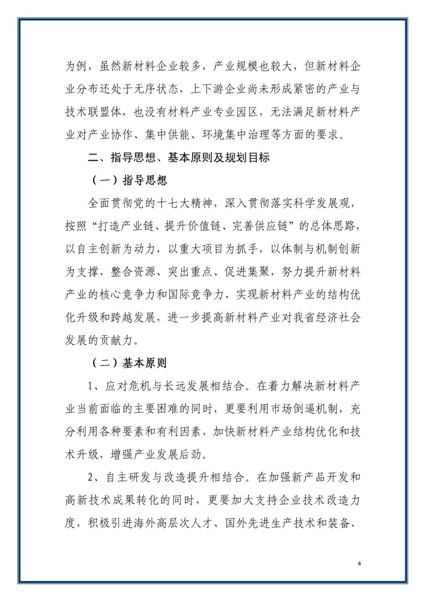 为例，虽然新材料企业较多，产业规模也较大，但新材料企业分布还处于无序状态，上下游企业尚未形成紧密的产业与技术联盟体，也没有材料产业专业园区，无法满足新材料产业对产业协作、集中供能、环境集中治理等方面的要求。

二、指导思想、基本原则及规划目标

（一）指导思想

全面贯彻党的十七大精神，深入贯彻落实科学发展观，按照“打造产业链、提升价值链、完善供应链”的总体思路，以自主创新为动力，以重大项目为抓手，以体制与机制创新为支撑，整合资源、突出重点、促进集聚，努力提升新材料产业的核心竞争力和国际竞争力，实现新材料产业的结构优化升级和跨越发展，进一步提高新材料产业对我省经济社会发展的贡献力。

（二）基本原则

1、应对危机与长远发展相结合。在着力解决新材料产业当前面临的主要困难的同时，更要利用市场倒逼机制，充分利用各种要素和有利因素，加快新材料产业结构优化和技术升级，增强产业发展后劲。

2、自主研发与改造提升相结合。在加强新产品开发和高新技术成果转化的同时，更要加大支持企业技术改造力度，积极引进海外高层次人才、国外先进生产技术和装备、

4